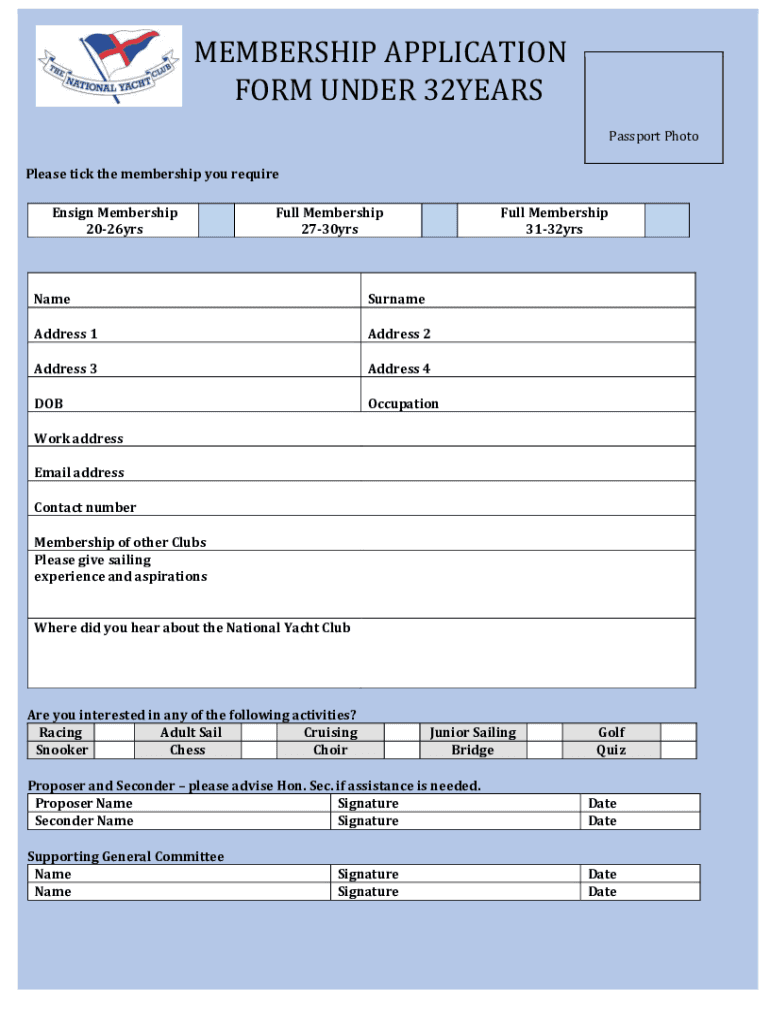 THE NATIONAL YACHT CLUB

MEMBERSHIP APPLICATION FORM UNDER 32YEARS

Passport Photo

Please tick the membership you require

| Ensign Membership 20-26yrs | | Full Membership 27-30yrs | | Full Membership 31-32yrs | |
|---|---|---|---|---|---|

| Name | Surname |
|---|---|
| Address 1 | Address 2 |
| Address 3 | Address 4 |
| DOB | Occupation |
| Work address | |
| Email address | |
| Contact number | |
| Membership of other Clubs | |
| Please give sailing experience and aspirations | |
| Where did you hear about the National Yacht Club | |

Are you interested in any of the following activities?

| Racing | | Adult Sail | | Cruising | | Junior Sailing | | Golf | |
|---|---|---|---|---|---|---|---|---|---|
| Snooker | | Chess | | Choir | | Bridge | | Quiz | |

Proposer and Seconder – please advise Hon. Sec. if assistance is needed.

| Proposer Name | Signature | Date |
|---|---|---|
| Seconder Name | Signature | Date |

Supporting General Committee

| Name | Signature | Date |
|---|---|---|
| Name | Signature | Date |